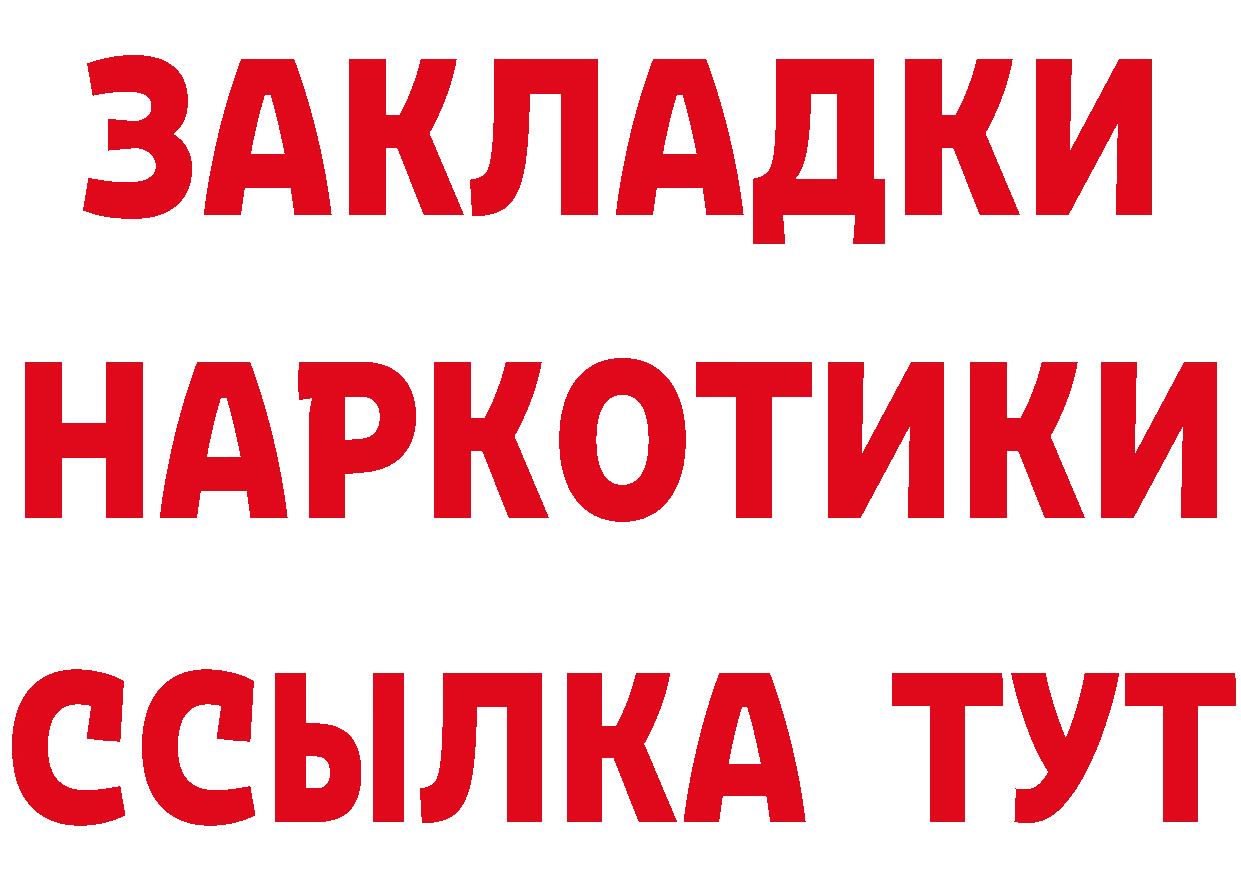 ЗАКЛАДКИ
НАРКОТИКИ
ССЫЛКА ТУТ